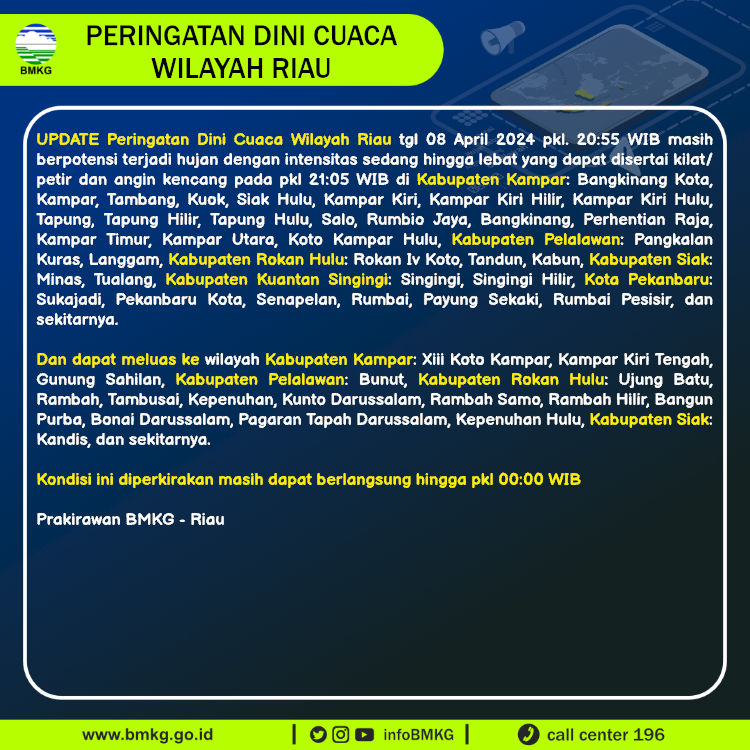 BMKG

PERINGATAN DINI CUACA WILAYAH RIAU

UPDATE Peringatan Dini Cuaca Wilayah Riau tgl 08 April 2024 pkl. 20:55 WIB masih berpotensi terjadi hujan dengan intensitas sedang hingga lebat yang dapat disertai kilat/ petir dan angin kencang pada pkl 21:05 WIB di Kabupaten Kampar: Bangkinang Kota, Kampar, Tambang, Kuok, Siak Hulu, Kampar Kiri, Kampar Kiri Hilir, Kampar Kiri Hulu, Tapung, Tapung Hilir, Tapung Hulu, Salo, Rumbio Jaya, Bangkinang, Perhentian Raja, Kampar Timur, Kampar Utara, Koto Kampar Hulu, Kabupaten Pelalawan: Pangkalan Kuras, Langgam, Kabupaten Rokan Hulu: Rokan Iv Koto, Tandun, Kabun, Kabupaten Siak: Minas, Tualang, Kabupaten Kuantan Singingi: Singingi, Singingi Hilir, Kota Pekanbaru: Sukajadi, Pekanbaru Kota, Senapelan, Rumbai, Payung Sekaki, Rumbai Pesisir, dan sekitarnya.

Dan dapat meluas ke wilayah Kabupaten Kampar: Xiii Koto Kampar, Kampar Kiri Tengah, Gunung Sahilan, Kabupaten Pelalawan: Bunut, Kabupaten Rokan Hulu: Ujung Batu, Rambah, Tambusai, Kepenuhan, Kunto Darussalam, Rambah Samo, Rambah Hilir, Bangun Purba, Bonai Darussalam, Pagaran Tapah Darussalam, Kepenuhan Hulu, Kabupaten Siak: Kandis, dan sekitarnya.

Kondisi ini diperkirakan masih dapat berlangsung hingga pkl 00:00 WIB

Prakirawan BMKG - Riau

www.bmkg.go.id | infoBMKG | call center 196